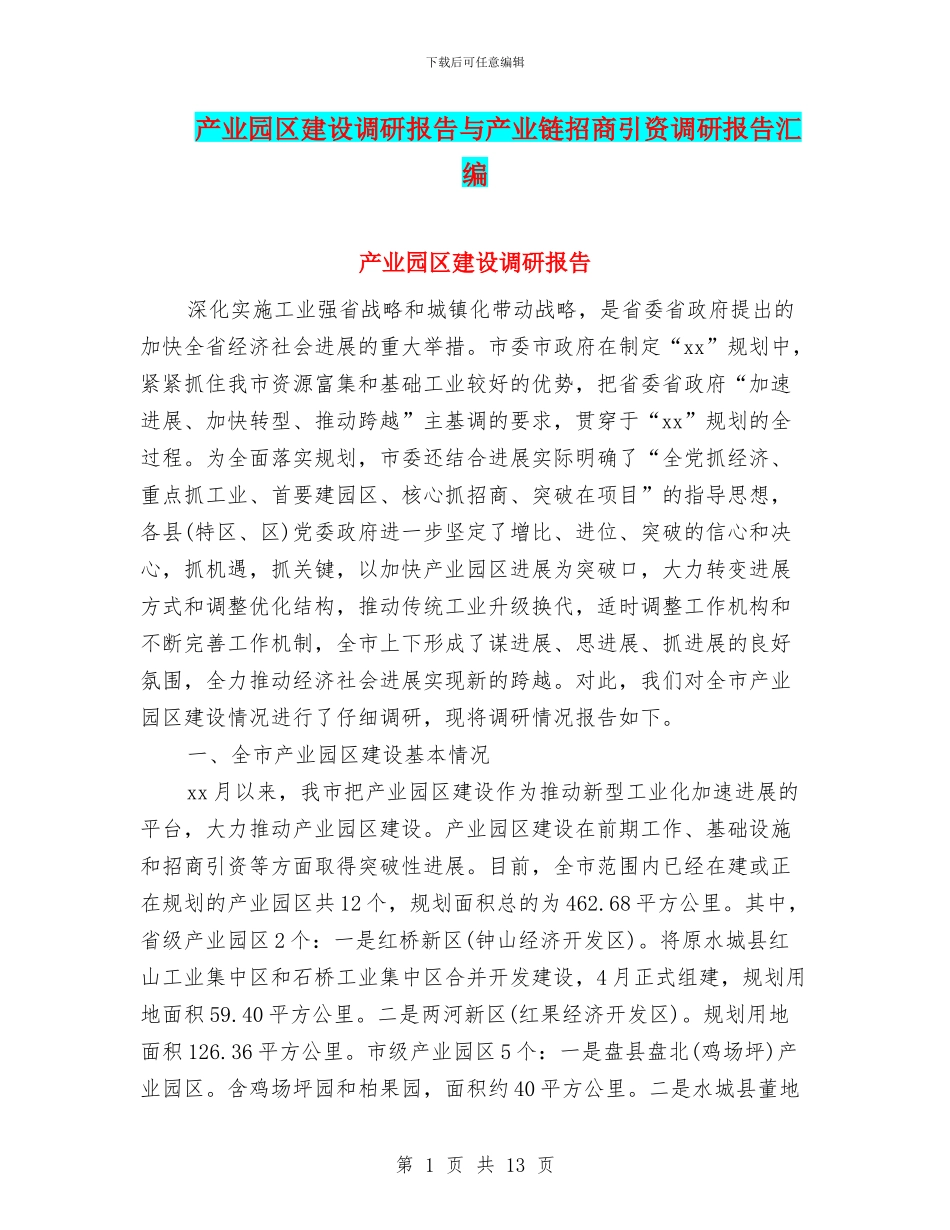 下载后可任意编辑

产业园区建设调研报告与产业链招商引资调研报告汇编

产业园区建设调研报告

深化实施工业强省战略和城镇化带动战略，是省委省政府提出的加快全省经济社会进展的重大举措。市委市政府在制定“xx”规划中，紧紧抓住我市资源富集和基础工业较好的优势，把省委省政府“加速进展、加快转型、推动跨越”主基调的要求，贯穿于“xx”规划的全过程。为全面落实规划，市委还结合进展实际明确了“全党抓经济、重点抓工业、首要建园区、核心抓招商、突破在项目”的指导思想，各县(特区、区)党委政府进一步坚定了增比、进位、突破的信心和决心，抓机遇，抓关键，以加快产业园区进展为突破口，大力转变进展方式和调整优化结构，推动传统工业升级换代，适时调整工作机构和不断完善工作机制，全市上下形成了谋进展、思进展、抓进展的良好氛围，全力推动经济社会进展实现新的跨越。对此，我们对全市产业园区建设情况进行了仔细调研，现将调研情况报告如下。

一、全市产业园区建设基本情况

xx月以来，我市把产业园区建设作为推动新型工业化加速进展的平台，大力推动产业园区建设。产业园区建设在前期工作、基础设施和招商引资等方面取得突破性进展。目前，全市范围内已经在建或正在规划的产业园区共12个，规划面积总的为462.68平方公里。其中，省级产业园区2个：一是红桥新区(钟山经济开发区)。将原水城县红山工业集中区和石桥工业集中区合并开发建设，4月正式组建，规划用地面积59.40平方公里。二是两河新区(红果经济开发区)。规划用地面积126.36平方公里。市级产业园区5个：一是盘县盘北(鸡场坪)产业园区。含鸡场坪园和柏果园，面积约40平方公里。二是水城县董地

第 1 页 共 13 页